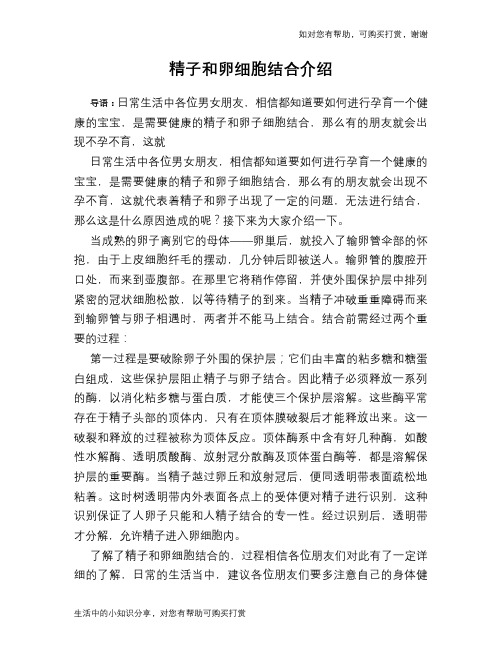 如对您有帮助，可购买打赏，谢谢

精子和卵细胞结合介绍

导语：日常生活中各位男女朋友，相信都知道要如何进行孕育一个健康的宝宝，是需要健康的精子和卵子细胞结合，那么有的朋友就会出现不孕不育，这就

日常生活中各位男女朋友，相信都知道要如何进行孕育一个健康的宝宝，是需要健康的精子和卵子细胞结合，那么有的朋友就会出现不孕不育，这就代表着精子和卵子出现了一定的问题，无法进行结合，那么这是什么原因造成的呢？接下来为大家介绍一下。

当成熟的卵子离别它的母体——卵巢后，就投入了输卵管伞部的怀抱，由于上皮细胞纤毛的摆动，几分钟后即被送人。输卵管的腹腔开口处，而来到壶腹部。在那里它将稍作停留，并使外围保护层中排列紧密的冠状细胞松散，以等待精子的到来。当精子冲破重重障碍而来到输卵管与卵子相遇时，两者并不能马上结合。结合前需经过两个重要的过程：

第一过程是要破除卵子外围的保护层；它们由丰富的粘多糖和糖蛋白组成，这些保护层阻止精子与卵子结合。因此精子必须释放一系列的酶，以消化粘多糖与蛋白质，才能使三个保护层溶解。这些酶平常存在于精子头部的顶体内，只有在顶体膜破裂后才能释放出来。这一破裂和释放的过程被称为顶体反应。顶体酶系中含有好几种酶，如酸性水解酶、透明质酸酶、放射冠分散酶及顶体蛋白酶等，都是溶解保护层的重要酶。当精子越过卵丘和放射冠后，便同透明带表面疏松地粘着。这时树透明带内外表面各点上的受体便对精子进行识别，这种识别保证了人卵子只能和人精子结合的专一性。经过识别后，透明带才分解，允许精子进入卵细胞内。

了解了精子和卵细胞结合的，过程相信各位朋友们对此有了一定详细的了解，日常的生活当中，建议各位朋友们要多注意自己的身体健

生活中的小知识分享，对您有帮助可购买打赏